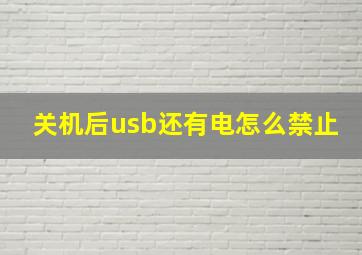 关机后usb还有电怎么禁止